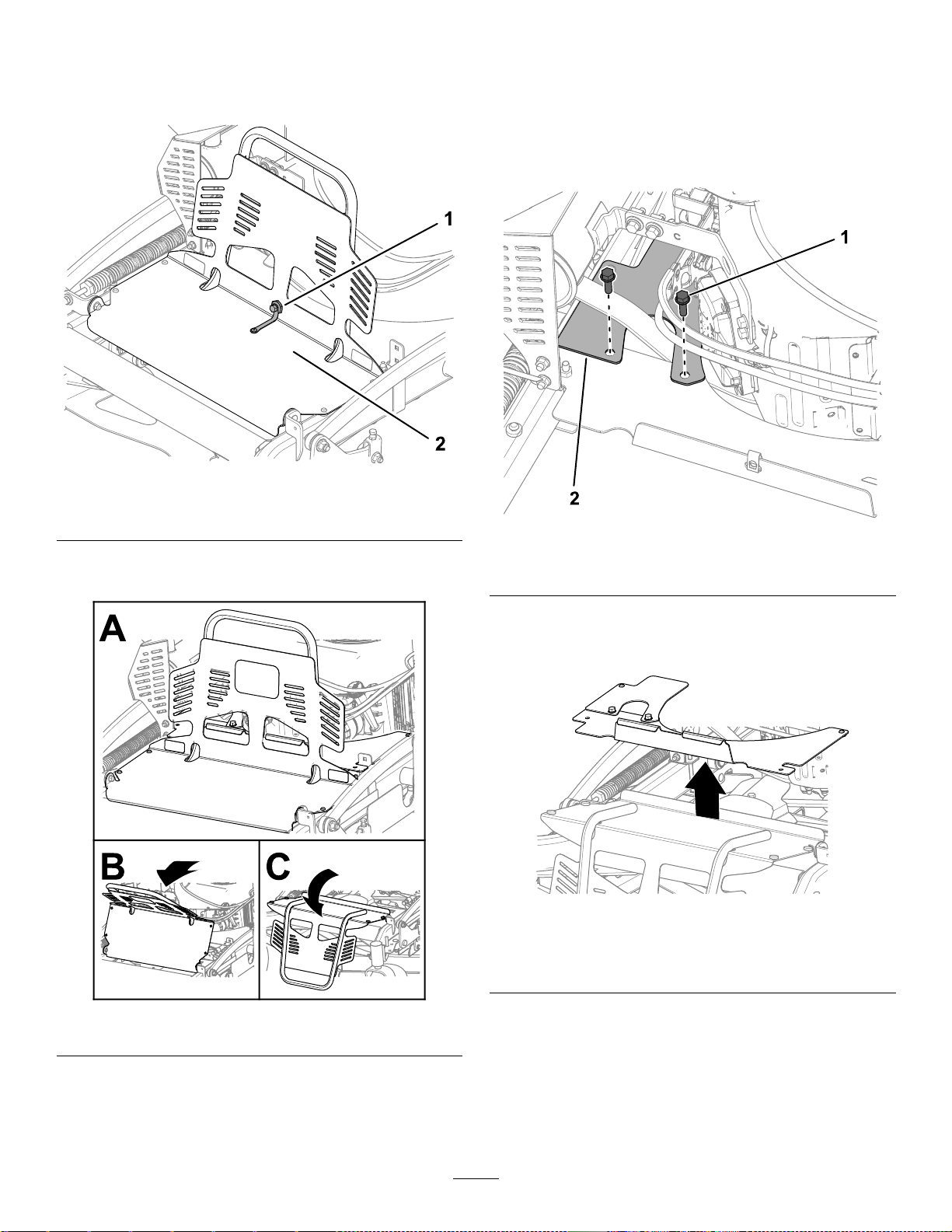 1

2

1

2

A

B

C